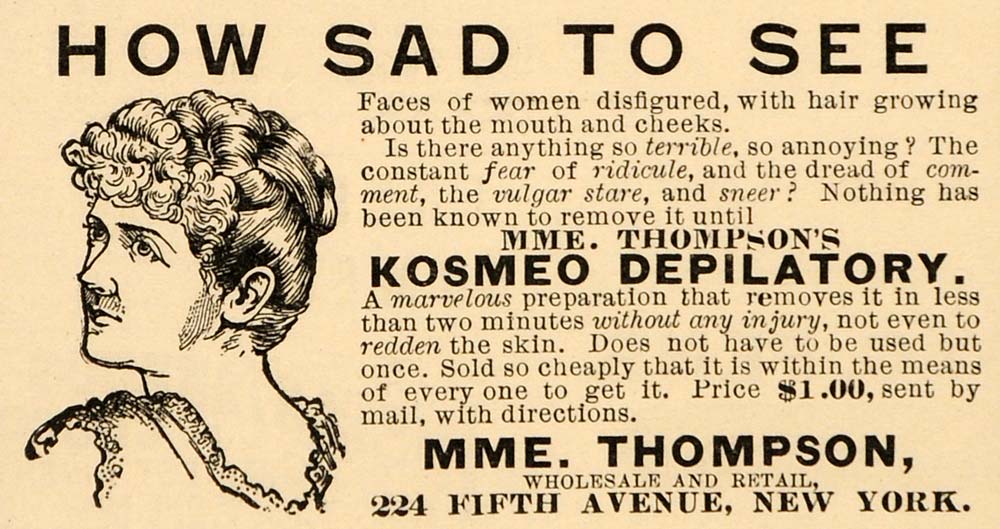 HOW SAD TO SEE

Faces of women disfigured, with hair growing about the mouth and cheeks.

Is there anything so terrible, so annoying? The constant fear of ridicule, and the dread of comment, the vulgar stare, and sneer? Nothing has been known to remove it until

MME. THOMPSON'S
KOSMEO DEPILATORY.

A marvelous preparation that removes it in less than two minutes without any injury, not even to redden the skin. Does not have to be used but once. Sold so cheaply that it is within the means of every one to get it. Price $1.00, sent by mail, with directions.

MME. THOMPSON,
WHOLESALE AND RETAIL,
224 FIFTH AVENUE, NEW YORK.